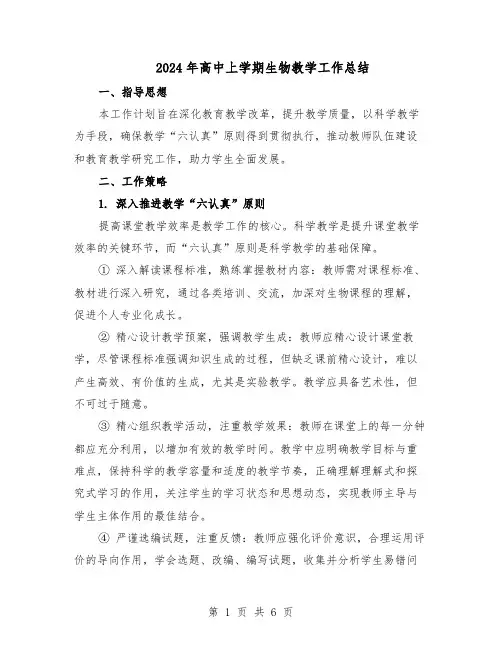 2024年高中上学期生物教学工作总结

一、指导思想

本工作计划旨在深化教育教学改革，提升教学质量，以科学教学为手段，确保教学“六认真”原则得到贯彻执行，推动教师队伍建设和教育教学研究工作，助力学生全面发展。

二、工作策略

1. 深入推进教学“六认真”原则

提高课堂教学效率是教学工作的核心。科学教学是提升课堂教学效率的关键环节，而“六认真”原则是科学教学的基础保障。

① 深入解读课程标准，熟练掌握教材内容：教师需对课程标准、教材进行深入研究，通过各类培训、交流，加深对生物课程的理解，促进个人专业化成长。

② 精心设计教学预案，强调教学生成：教师应精心设计课堂教学，尽管课程标准强调知识生成的过程，但缺乏课前精心设计，难以产生高效、有价值的生成，尤其是实验教学。教学应具备艺术性，但不可过于随意。

③ 精心组织教学活动，注重教学效果：教师在课堂上的每一分钟都应充分利用，以增加有效的教学时间。教学中应明确教学目标与重难点，保持科学的教学容量和适度的教学节奏，正确理解理解式和探究式学习的作用，关注学生的学习状态和思想动态，实现教师主导与学生主体作用的最佳结合。

④ 严谨选编试题，注重反馈：教师应强化评价意识，合理运用评价的导向作用，学会选题、改编、编写试题，收集并分析学生易错问

第 1 页 共 6 页